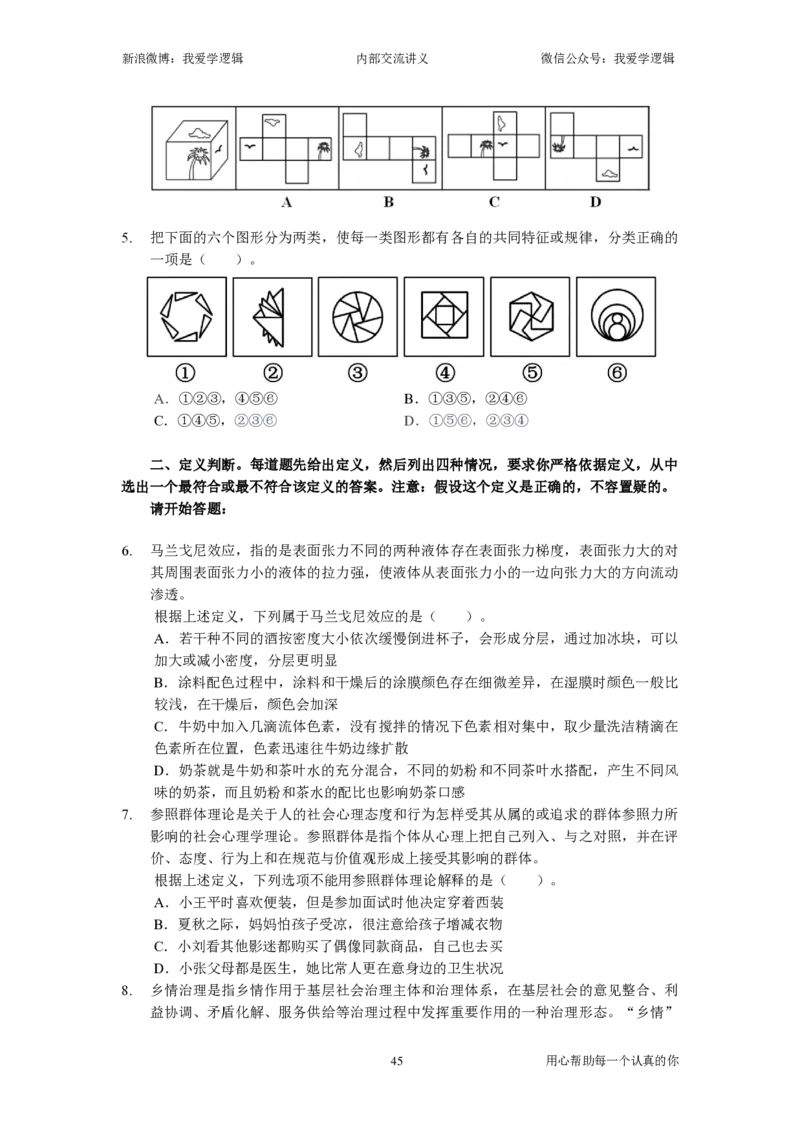 新浪微博：我爱学逻辑　　内部交流讲义　　微信公众号：我爱学逻辑

A　B　C　D

5. 把下面的六个图形分为两类，使每一类图形都有各自的共同特征或规律，分类正确的一项是（　）。

①　②　③　④　⑤　⑥

A. ①②③，④⑤⑥　　B. ①③⑤，②④⑥
C. ①④⑤，②③⑥　　D. ①⑤⑥，②③④

二、定义判断。每道题先给出定义，然后列出四种情况，要求你严格依据定义，从中选出一个最符合或最不符合该定义的答案。注意：假设这个定义是正确的，不容置疑的。
请开始答题：

6. 马兰戈尼效应，指的是表面张力不同的两种液体存在表面张力梯度，表面张力大的对其周围表面张力小的液体的拉力强，使液体从表面张力小的一边向张力大的方向流动渗透。
根据上述定义，下列属于马兰戈尼效应的是（　）。
A. 若干种不同的酒按密度大小依次缓慢倒进杯子，会形成分层，通过加冰块，可以加大或减小密度，分层更明显
B. 涂料配色过程中，涂料和干燥后的涂膜颜色存在细微差异，在湿膜时颜色一般比较浅，在干燥后，颜色会加深
C. 牛奶中加入几滴流体色素，没有搅拌的情况下色素相对集中，取少量洗洁精滴在色素所在位置，色素迅速往牛奶边缘扩散
D. 奶茶就是牛奶和茶叶水的充分混合，不同的奶粉和不同茶叶水搭配，产生不同风味的奶茶，而且奶粉和茶水的配比也影响奶茶口感

7. 参照群体理论是关于人的社会心理态度和行为怎样受其从属的或追求的群体参照力所影响的社会心理学理论。参照群体是指个体从心理上把自己列入、与之对照，并在评价、态度、行为上和在规范与价值观形成上接受其影响的群体。
根据上述定义，下列选项不能用参照群体理论解释的是（　）。
A. 小王平时喜欢便装，但是参加面试时他决定穿着西装
B. 夏秋之际，妈妈怕孩子受凉，很注意给孩子增减衣物
C. 小刘看其他影迷都购买了偶像同款商品，自己也去买
D. 小张父母都是医生，她比常人更在意身边的卫生状况

8. 乡情治理是指乡情作用于基层社会治理主体和治理体系，在基层社会的意见整合、利益协调、矛盾化解、服务供给等治理过程中发挥重要作用的一种治理形态。“乡情”

45　　用心帮助每一个认真的你